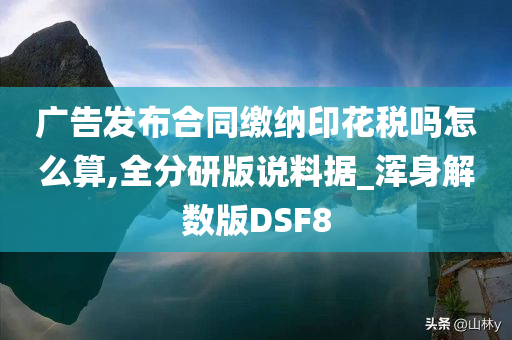 广告发布合同缴纳印花税吗怎么算,全分研版说料据_浑身解数版DSF8

头条 @山林y